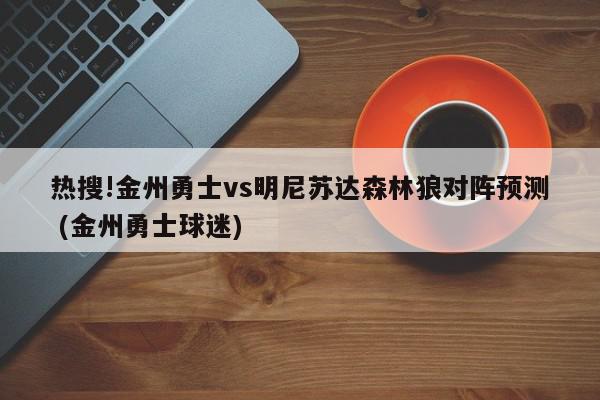 热搜!金州勇士vs明尼苏达森林狼对阵预测（金州勇士球迷）